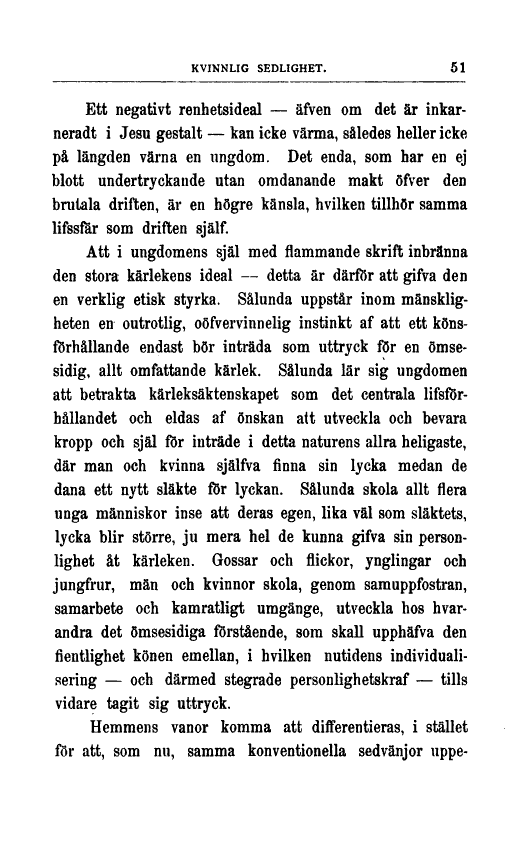 KVINNLIG SEDLIGHET. 51

Ett negativt renhetsideal — äfven om det är inkarneradt i Jesu gestalt — kan icke värma, således heller icke på längden värna en ungdom. Det enda, som har en ej blott undertryckande utan omdanande makt öfver den brutala driften, är en högre känsla, hvilken tillhör samma lifssfär som driften själf.

Att i ungdomens själ med flammande skrift inbränna den stora kärlekens ideal — detta är därför att gifva den en verklig etisk styrka. Sålunda uppstår inom mänskligheten en outrotlig, oöfvervinnelig instinkt af att ett könsförhållande endast bör inträda som uttryck för en ömsesidig, allt omfattande kärlek. Sålunda lär sig ungdomen att betrakta kärleksäktenskapet som det centrala lifsförhållandet och eldas af önskan att utveckla och bevara kropp och själ för inträde i detta naturens allra heligaste, där man och kvinna själfva finna sin lycka medan de dana ett nytt släkte för lyckan. Sålunda skola allt flera unga människor inse att deras egen, lika väl som släktets, lycka blir större, ju mera hel de kunna gifva sin personlighet åt kärleken. Gossar och flickor, ynglingar och jungfrur, män och kvinnor skola, genom samuppfostran, samarbete och kamratligt umgänge, utveckla hos hvarandra det ömsesidiga förstående, som skall upphäfva den fientlighet könen emellan, i hvilken nutidens individualisering — och därmed stegrade personlighetskraf — tills vidare tagit sig uttryck.

Hemmens vanor komma att differentieras, i stället för att, som nu, samma konventionella sedvänjor uppe-